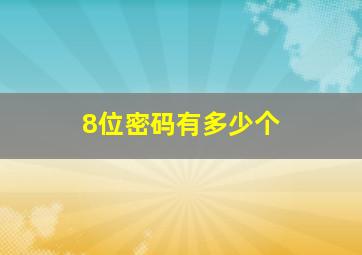 8位密码有多少个